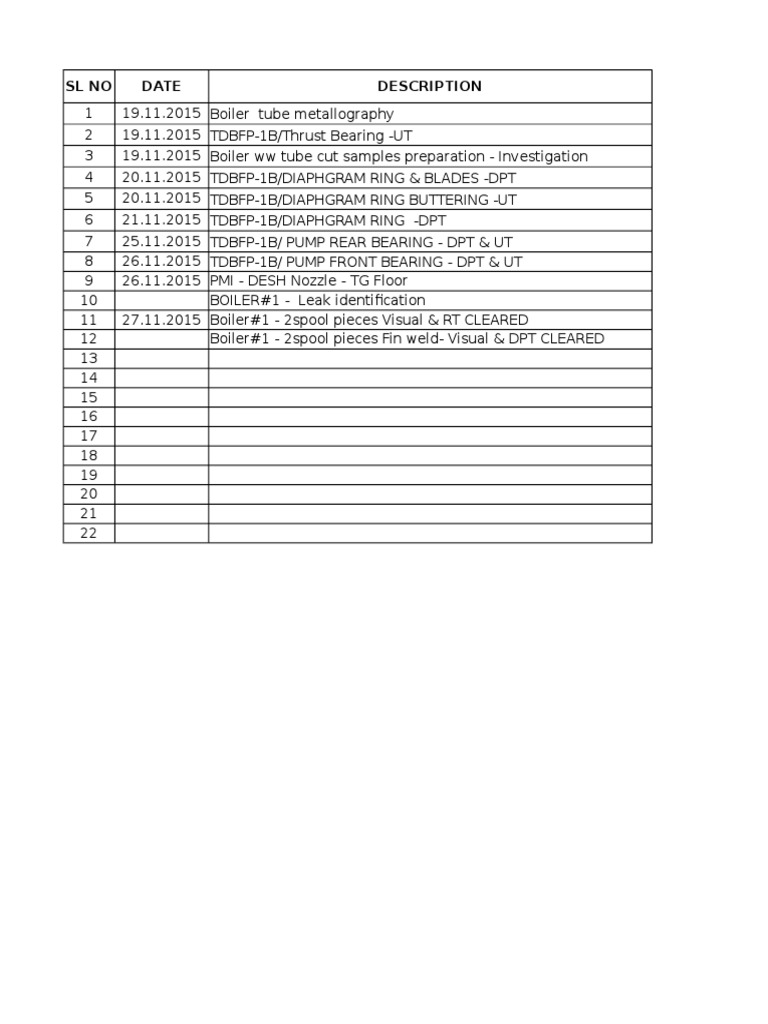 | SL NO | DATE | DESCRIPTION |
|---|---|---|
| 1 | 19.11.2015 | Boiler tube metallography |
| 2 | 19.11.2015 | TDBFP-1B/Thrust Bearing -UT |
| 3 | 19.11.2015 | Boiler ww tube cut samples preparation - Investigation |
| 4 | 20.11.2015 | TDBFP-1B/DIAPHGRAM RING & BLADES -DPT |
| 5 | 20.11.2015 | TDBFP-1B/DIAPHGRAM RING BUTTERING -UT |
| 6 | 21.11.2015 | TDBFP-1B/DIAPHGRAM RING -DPT |
| 7 | 25.11.2015 | TDBFP-1B/ PUMP REAR BEARING - DPT & UT |
| 8 | 26.11.2015 | TDBFP-1B/ PUMP FRONT BEARING - DPT & UT |
| 9 | 26.11.2015 | PMI - DESH Nozzle - TG Floor |
| 10 | | BOILER#1 - Leak identification |
| 11 | 27.11.2015 | Boiler#1 - 2spool pieces Visual & RT CLEARED |
| 12 | | Boiler#1 - 2spool pieces Fin weld- Visual & DPT CLEARED |
| 13 | | |
| 14 | | |
| 15 | | |
| 16 | | |
| 17 | | |
| 18 | | |
| 19 | | |
| 20 | | |
| 21 | | |
| 22 | | |